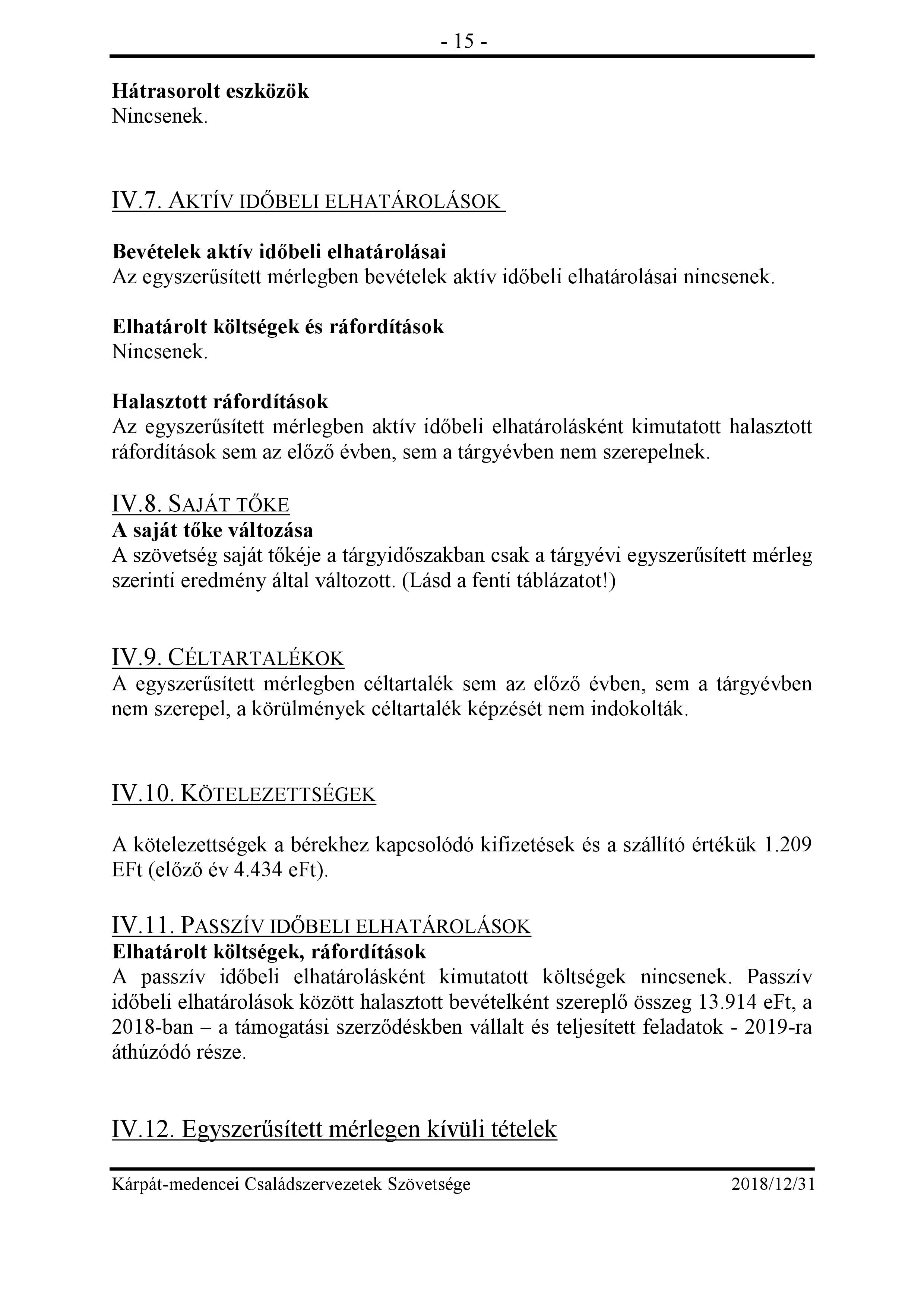 - 15 -

Hátrasorolt eszközök
Nincsenek.

IV.7. AKTÍV IDŐBELI ELHATÁROLÁSOK

Bevételek aktív időbeli elhatárolásai
Az egyszerűsített mérlegben bevételek aktív időbeli elhatárolásai nincsenek.

Elhatárolt költségek és ráfordítások
Nincsenek.

Halasztott ráfordítások
Az egyszerűsített mérlegben aktív időbeli elhatárolásként kimutatott halasztott ráfordítások sem az előző évben, sem a tárgyévben nem szerepelnek.

IV.8. SAJÁT TŐKE
A saját tőke változása
A szövetség saját tőkéje a tárgyidőszakban csak a tárgyévi egyszerűsített mérleg szerinti eredmény által változott. (Lásd a fenti táblázatot!)

IV.9. CÉLTARTALÉKOK
A egyszerűsített mérlegben céltartalék sem az előző évben, sem a tárgyévben nem szerepel, a körülmények céltartalék képzését nem indokolták.

IV.10. KÖTELEZETTSÉGEK

A kötelezettségek a bérekhez kapcsolódó kifizetések és a szállító értékük 1.209 EFt (előző év 4.434 eFt).

IV.11. PASSZÍV IDŐBELI ELHATÁROLÁSOK
Elhatárolt költségek, ráfordítások
A passzív időbeli elhatárolásként kimutatott költségek nincsenek. Passzív időbeli elhatárolások között halasztott bevételként szereplő összeg 13.914 eFt, a 2018-ban – a támogatási szerződéskben vállalt és teljesített feladatok - 2019-ra áthúzódó része.

IV.12. Egyszerűsített mérlegen kívüli tételek

Kárpát-medencei Családszervezetek Szövetsége 2018/12/31